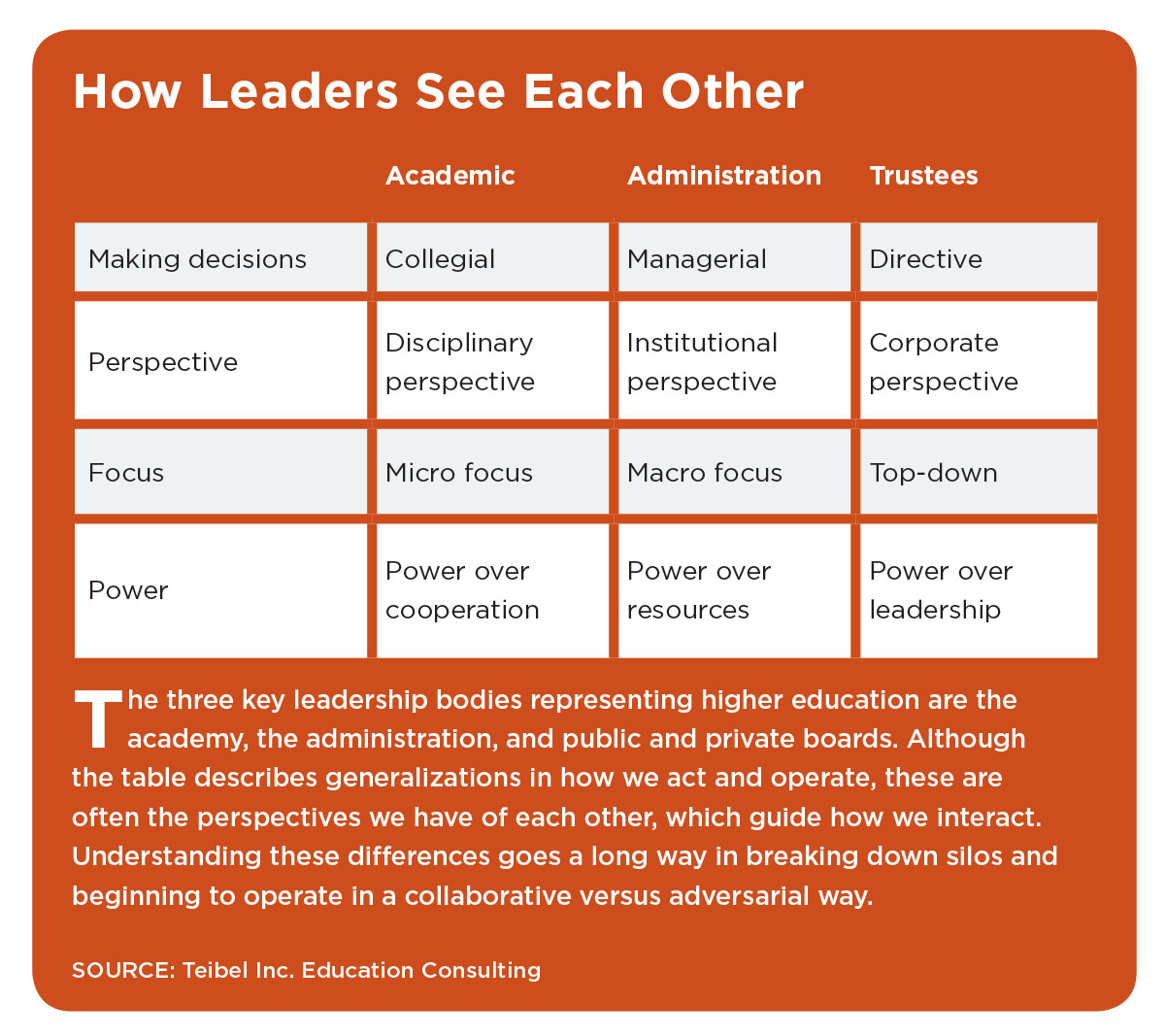 How Leaders See Each Other

| | Academic | Administration | Trustees |
|---|---|---|---|
| Making decisions | Collegial | Managerial | Directive |
| Perspective | Disciplinary perspective | Institutional perspective | Corporate perspective |
| Focus | Micro focus | Macro focus | Top-down |
| Power | Power over cooperation | Power over resources | Power over leadership |

The three key leadership bodies representing higher education are the academy, the administration, and public and private boards. Although the table describes generalizations in how we act and operate, these are often the perspectives we have of each other, which guide how we interact. Understanding these differences goes a long way in breaking down silos and beginning to operate in a collaborative versus adversarial way.

SOURCE: Teibel Inc. Education Consulting